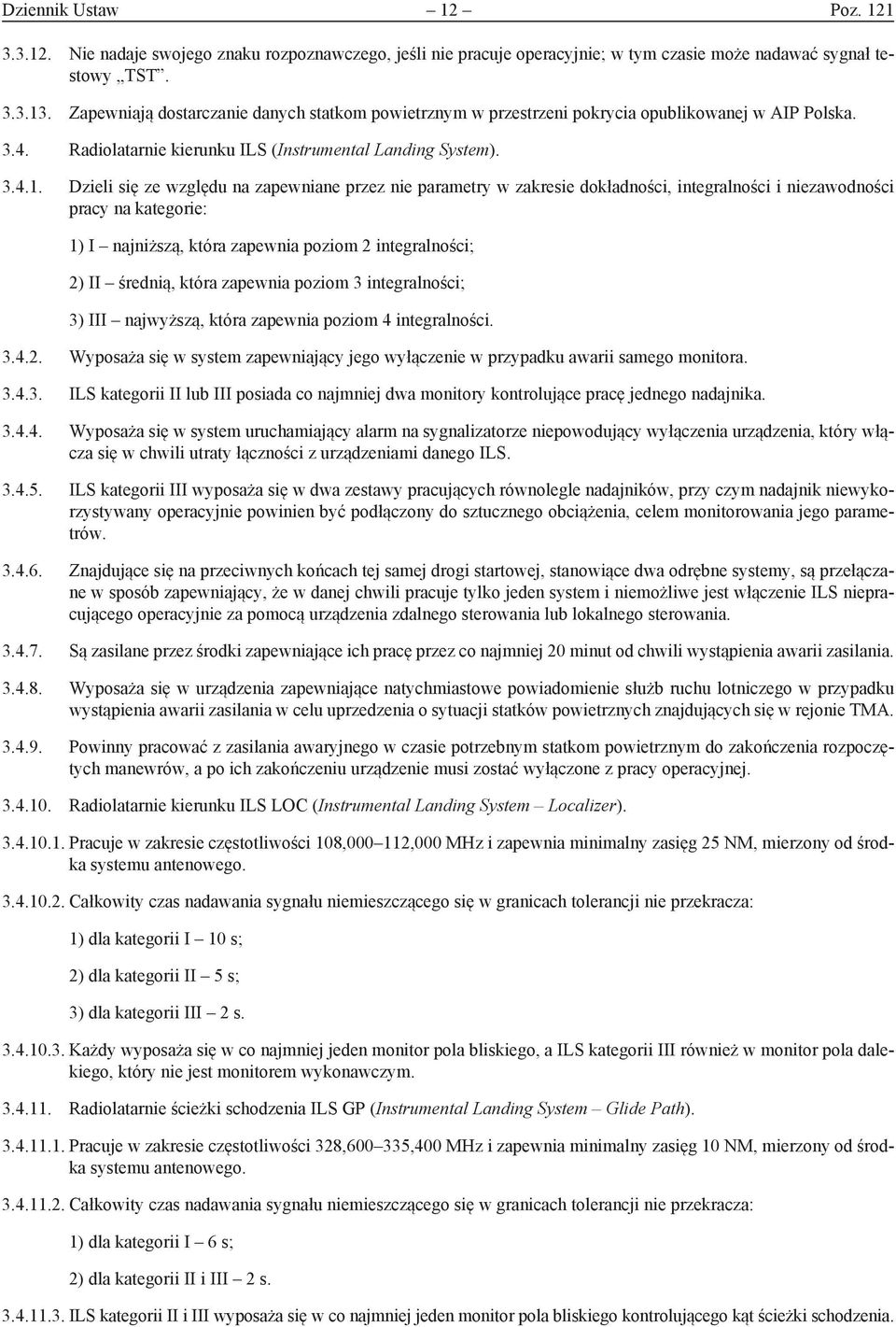 Dziennik Ustaw – 12 – Poz. 121

3.3.12. Nie nadaje swojego znaku rozpoznawczego, jeśli nie pracuje operacyjnie; w tym czasie może nadawać sygnał testowy „TST”.

3.3.13. Zapewniają dostarczanie danych statkom powietrznym w przestrzeni pokrycia opublikowanej w AIP Polska.

3.4. Radiolatarnie kierunku ILS (Instrumental Landing System).

3.4.1. Dzieli się ze względu na zapewniane przez nie parametry w zakresie dokładności, integralności i niezawodności pracy na kategorie:

1) I – najniższą, która zapewnia poziom 2 integralności;

2) II – średnią, która zapewnia poziom 3 integralności;

3) III – najwyższą, która zapewnia poziom 4 integralności.

3.4.2. Wyposaża się w system zapewniający jego wyłączenie w przypadku awarii samego monitora.

3.4.3. ILS kategorii II lub III posiada co najmniej dwa monitory kontrolujące pracę jednego nadajnika.

3.4.4. Wyposaża się w system uruchamiający alarm na sygnalizatorze niepowodujący wyłączenia urządzenia, który włącza się w chwili utraty łączności z urządzeniami danego ILS.

3.4.5. ILS kategorii III wyposaża się w dwa zestawy pracujących równolegle nadajników, przy czym nadajnik niewykorzystywany operacyjnie powinien być podłączony do sztucznego obciążenia, celem monitorowania jego parametrów.

3.4.6. Znajdujące się na przeciwnych końcach tej samej drogi startowej, stanowiące dwa odrębne systemy, są przełączane w sposób zapewniający, że w danej chwili pracuje tylko jeden system i niemożliwe jest włączenie ILS niepracującego operacyjnie za pomocą urządzenia zdalnego sterowania lub lokalnego sterowania.

3.4.7. Są zasilane przez środki zapewniające ich pracę przez co najmniej 20 minut od chwili wystąpienia awarii zasilania.

3.4.8. Wyposaża się w urządzenia zapewniające natychmiastowe powiadomienie służb ruchu lotniczego w przypadku wystąpienia awarii zasilania w celu uprzedzenia o sytuacji statków powietrznych znajdujących się w rejonie TMA.

3.4.9. Powinny pracować z zasilania awaryjnego w czasie potrzebnym statkom powietrznym do zakończenia rozpoczętych manewrów, a po ich zakończeniu urządzenie musi zostać wyłączone z pracy operacyjnej.

3.4.10. Radiolatarnie kierunku ILS LOC (Instrumental Landing System – Localizer).

3.4.10.1. Pracuje w zakresie częstotliwości 108,000–112,000 MHz i zapewnia minimalny zasięg 25 NM, mierzony od środka systemu antenowego.

3.4.10.2. Całkowity czas nadawania sygnału niemieszczącego się w granicach tolerancji nie przekracza:

1) dla kategorii I – 10 s;

2) dla kategorii II – 5 s;

3) dla kategorii III – 2 s.

3.4.10.3. Każdy wyposaża się w co najmniej jeden monitor pola bliskiego, a ILS kategorii III również w monitor pola dalekiego, który nie jest monitorem wykonawczym.

3.4.11. Radiolatarnie ścieżki schodzenia ILS GP (Instrumental Landing System – Glide Path).

3.4.11.1. Pracuje w zakresie częstotliwości 328,600–335,400 MHz i zapewnia minimalny zasięg 10 NM, mierzony od środka systemu antenowego.

3.4.11.2. Całkowity czas nadawania sygnału niemieszczącego się w granicach tolerancji nie przekracza:

1) dla kategorii I – 6 s;

2) dla kategorii II i III – 2 s.

3.4.11.3. ILS kategorii II i III wyposaża się w co najmniej jeden monitor pola bliskiego kontrolującego kąt ścieżki schodzenia.